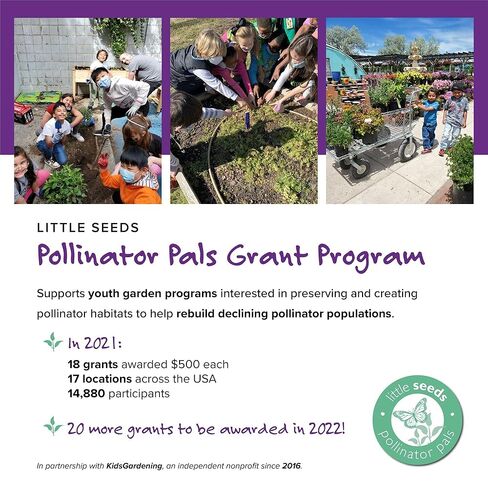 LITTLE SEEDS

Pollinator Pals Grant Program

Supports youth garden programs interested in preserving and creating pollinator habitats to help rebuild declining pollinator populations.

In 2021:

18 grants awarded $500 each
17 locations across the USA
14,880 participants

20 more grants to be awarded in 2022!

little seeds
pollinator pals

In partnership with KidsGardening, an independent nonprofit since 2016.